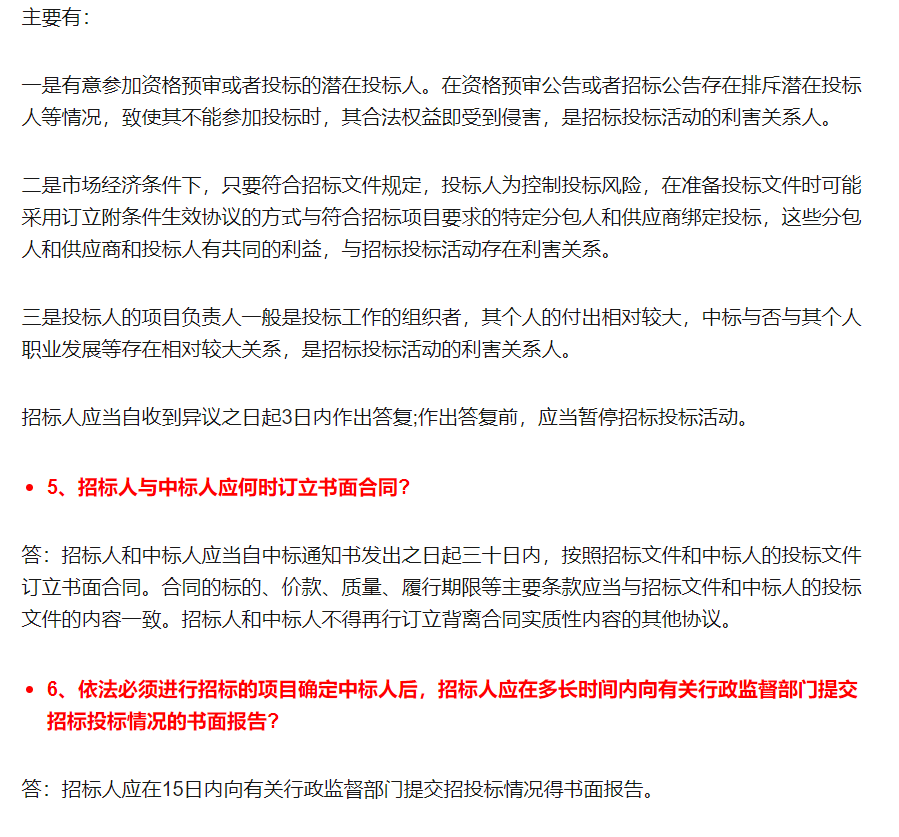 主要有：

一是有意参加资格预审或者投标的潜在投标人。在资格预审公告或者招标公告存在排斥潜在投标人等情况，致使其不能参加投标时，其合法权益即受到侵害，是招标投标活动的利害关系人。

二是市场经济条件下，只要符合招标文件规定，投标人为控制投标风险，在准备投标文件时可能采用订立附条件生效协议的方式与符合招标项目要求的特定分包人和供应商绑定投标，这些分包人和供应商和投标人有共同的利益，与招标投标活动存在利害关系。

三是投标人的项目负责人一般是投标工作的组织者，其个人的付出相对较大，中标与否与其个人职业发展等存在相对较大关系，是招标投标活动的利害关系人。

招标人应当自收到异议之日起3日内作出答复;作出答复前，应当暂停招标投标活动。

• 5、招标人与中标人应何时订立书面合同？

答：招标人和中标人应当自中标通知书发出之日起三十日内，按照招标文件和中标人的投标文件订立书面合同。合同的标的、价款、质量、履行期限等主要条款应当与招标文件和中标人的投标文件的内容一致。招标人和中标人不得再行订立背离合同实质性内容的其他协议。

• 6、依法必须进行招标的项目确定中标人后，招标人应在多长时间内向有关行政监督部门提交招标投标情况的书面报告？

答：招标人应在15日内向有关行政监督部门提交招投标情况得书面报告。